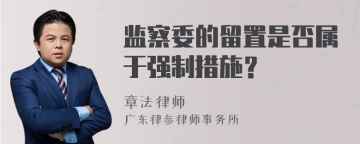 监察委的留置是否属于强制措施？

章法律师

广东律参律师事务所